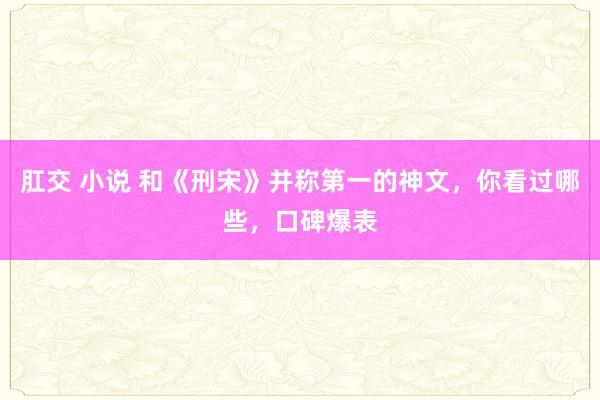 肛交 小说 和《刑宋》并称第一的神文，你看过哪些，口碑爆表